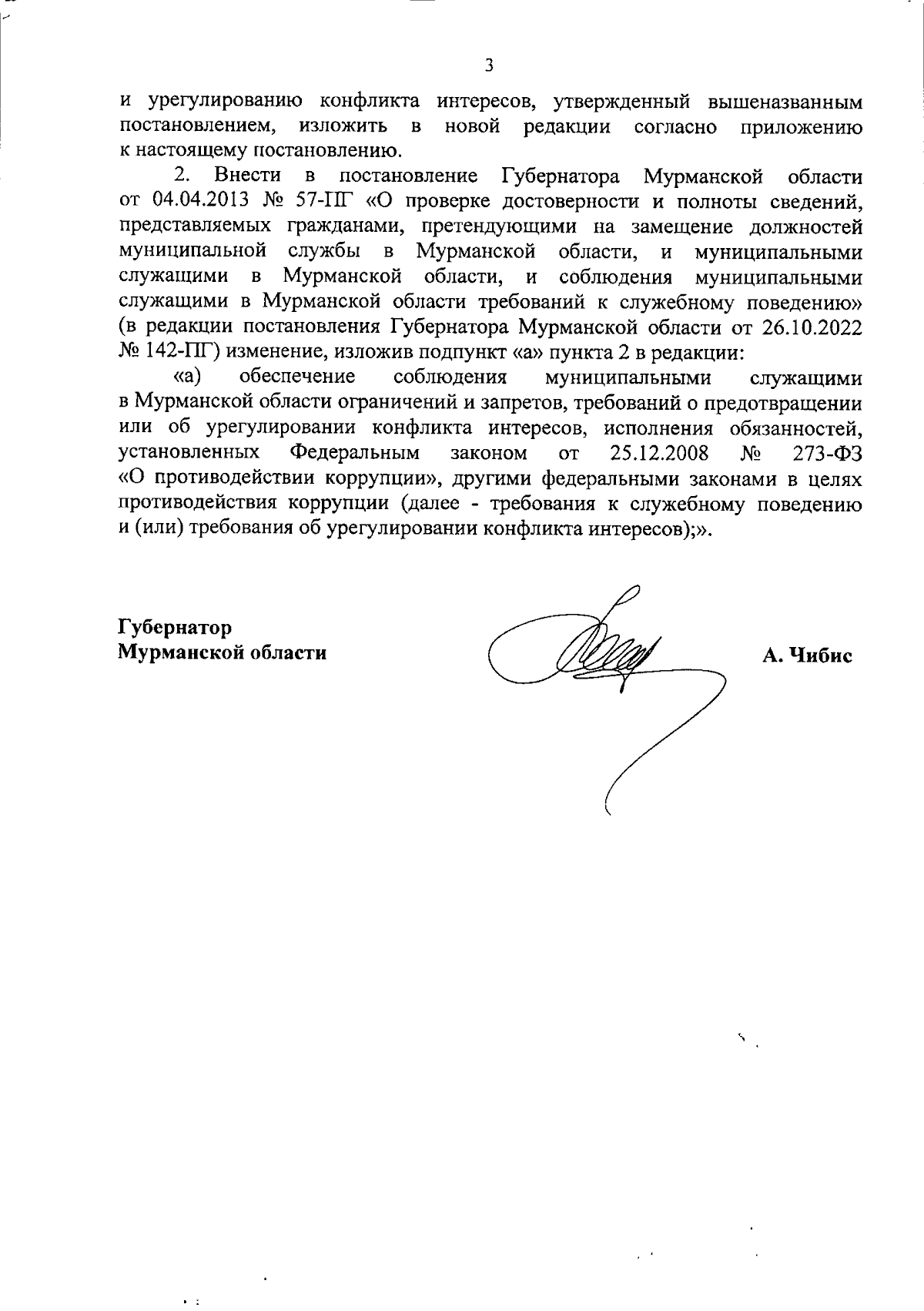 3

и урегулированию конфликта интересов, утвержденный вышеназванным постановлением, изложить в новой редакции согласно приложению к настоящему постановлению.

2. Внести в постановление Губернатора Мурманской области от 04.04.2013 № 57-ПГ «О проверке достоверности и полноты сведений, представляемых гражданами, претендующими на замещение должностей муниципальной службы в Мурманской области, и муниципальными служащими в Мурманской области, и соблюдения муниципальными служащими в Мурманской области требований к служебному поведению» (в редакции постановления Губернатора Мурманской области от 26.10.2022 № 142-ПГ) изменение, изложив подпункт «а» пункта 2 в редакции:

«а) обеспечение соблюдения муниципальными служащими в Мурманской области ограничений и запретов, требований о предотвращении или об урегулировании конфликта интересов, исполнения обязанностей, установленных Федеральным законом от 25.12.2008 № 273-ФЗ «О противодействии коррупции», другими федеральными законами в целях противодействия коррупции (далее - требования к служебному поведению и (или) требования об урегулировании конфликта интересов);».

Губернатор
Мурманской области

А. Чибис